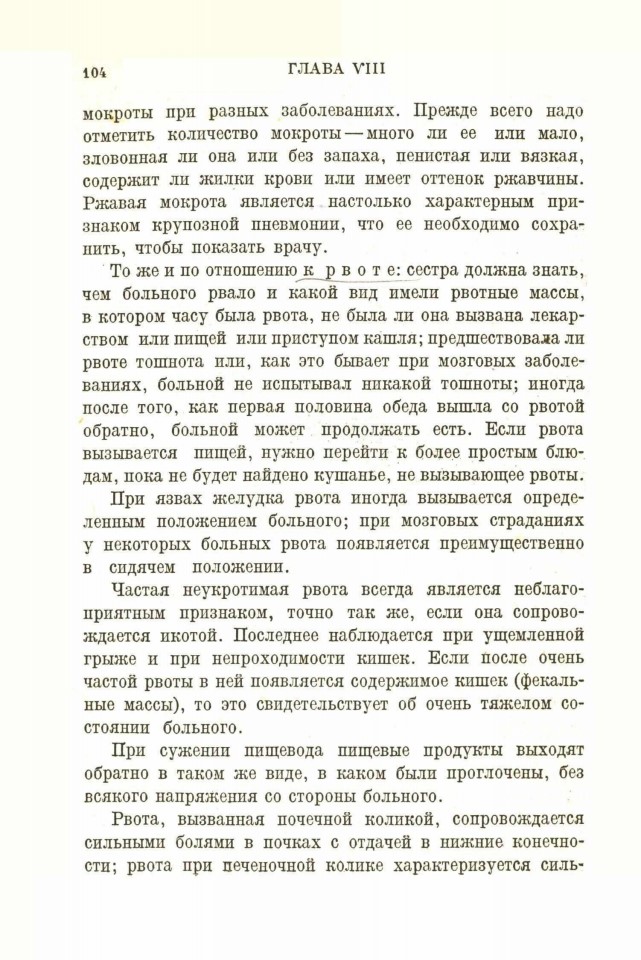 104 ГЛАВА VIII

мокроты при разных заболеваниях. Прежде всего надо отметить количество мокроты — много ли ее или мало, зловонная ли она или без запаха, пенистая или вязкая, содержит ли жилки крови или имеет оттенок ржавчины. Ржавая мокрота является настолько характерным признаком крупозной пневмонии, что ее необходимо сохранить, чтобы показать врачу.

То же и по отношению к рвоте: сестра должна знать, чем больного рвало и какой вид имели рвотные массы, в котором часу была рвота, не была ли она вызвана лекарством или пищей или приступом кашля; предшествовала ли рвоте тошнота или, как это бывает при мозговых заболеваниях, больной не испытывал никакой тошноты; иногда после того, как первая половина обеда вышла со рвотой обратно, больной может продолжать есть. Если рвота вызывается пищей, нужно перейти к более простым блюдам, пока не будет найдено кушанье, не вызывающее рвоты.

При язвах желудка рвота иногда вызывается определенным положением больного; при мозговых страданиях у некоторых больных рвота появляется преимущественно в сидячем положении.

Частая неукротимая рвота всегда является неблагоприятным признаком, точно так же, если она сопровождается икотой. Последнее наблюдается при ущемленной грыже и при непроходимости кишек. Если после очень частой рвоты в ней появляется содержимое кишек (фекальные массы), то это свидетельствует об очень тяжелом состоянии больного.

При сужении пищевода пищевые продукты выходят обратно в таком же виде, в каком были проглочены, без всякого напряжения со стороны больного.

Рвота, вызванная почечной коликой, сопровождается сильными болями в почках с отдачей в нижние конечности; рвота при печеночной колике характеризуется силь-